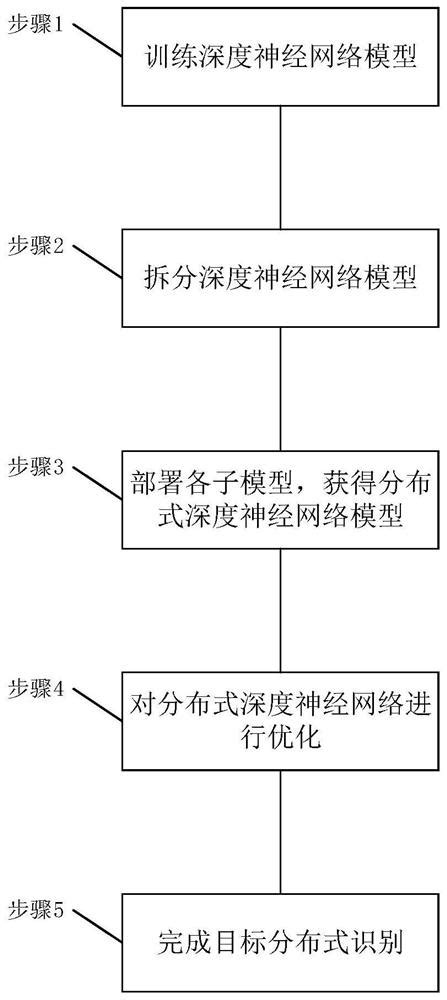 步骤1
训练深度神经网络模型

步骤2
拆分深度神经网络模型

步骤3
部署各子模型，获得分布式深度神经网络模型

步骤4
对分布式深度神经网络进行优化

步骤5
完成目标分布式识别